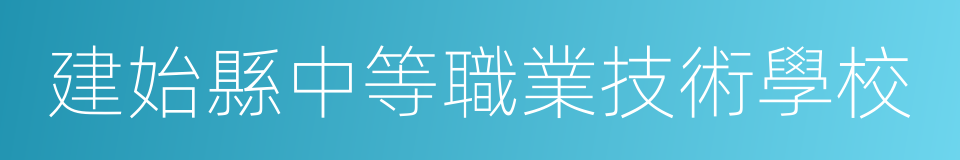 建始縣中等職業技術學校